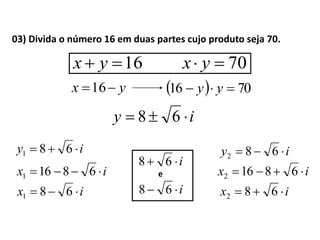 03) Divida o número 16 em duas partes cujo produto seja 70.

$x + y = 16 \qquad x \cdot y = 70$

$x = 16 - y \longrightarrow (16 - y) \cdot y = 70$

$y = 8 \pm \sqrt{6} \cdot i$

$y_1 = 8 + \sqrt{6} \cdot i$

$x_1 = 16 - 8 - \sqrt{6} \cdot i$

$x_1 = 8 - \sqrt{6} \cdot i$

$8 + \sqrt{6} \cdot i$
e
$8 - \sqrt{6} \cdot i$

$y_2 = 8 - \sqrt{6} \cdot i$

$x_2 = 16 - 8 + \sqrt{6} \cdot i$

$x_2 = 8 + \sqrt{6} \cdot i$